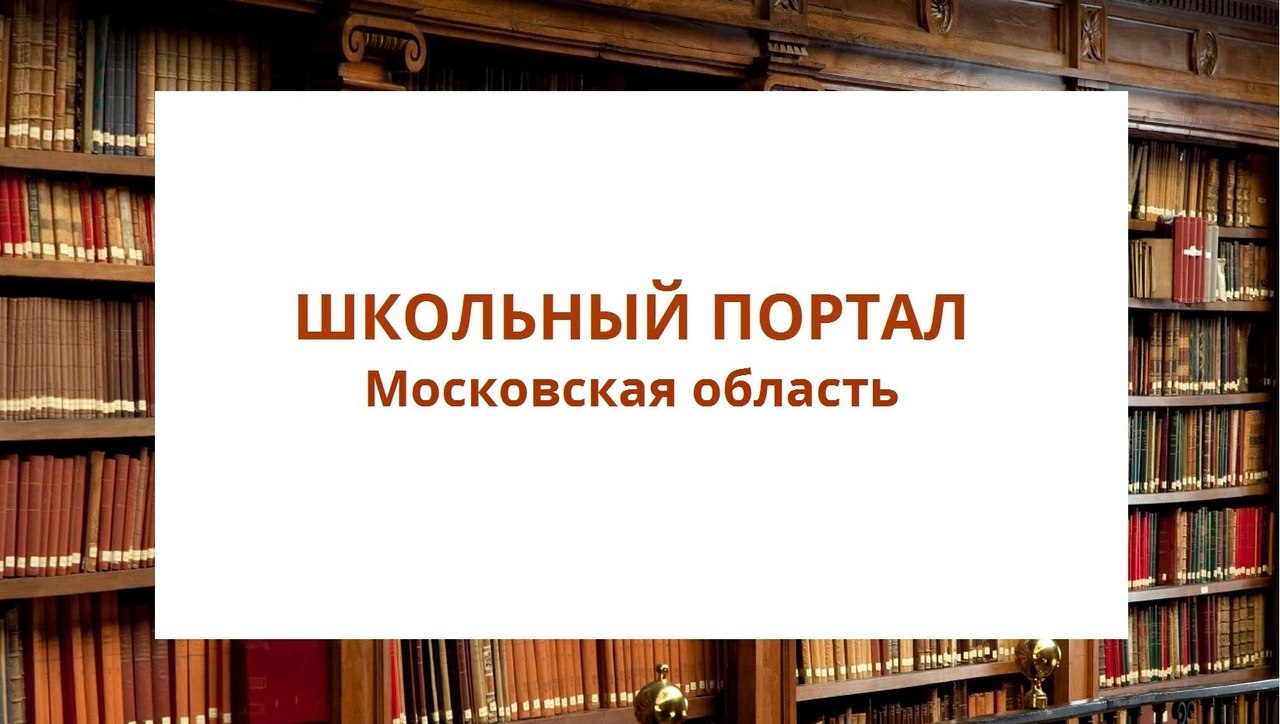 ШКОЛЬНЫЙ ПОРТАЛ
Московская область